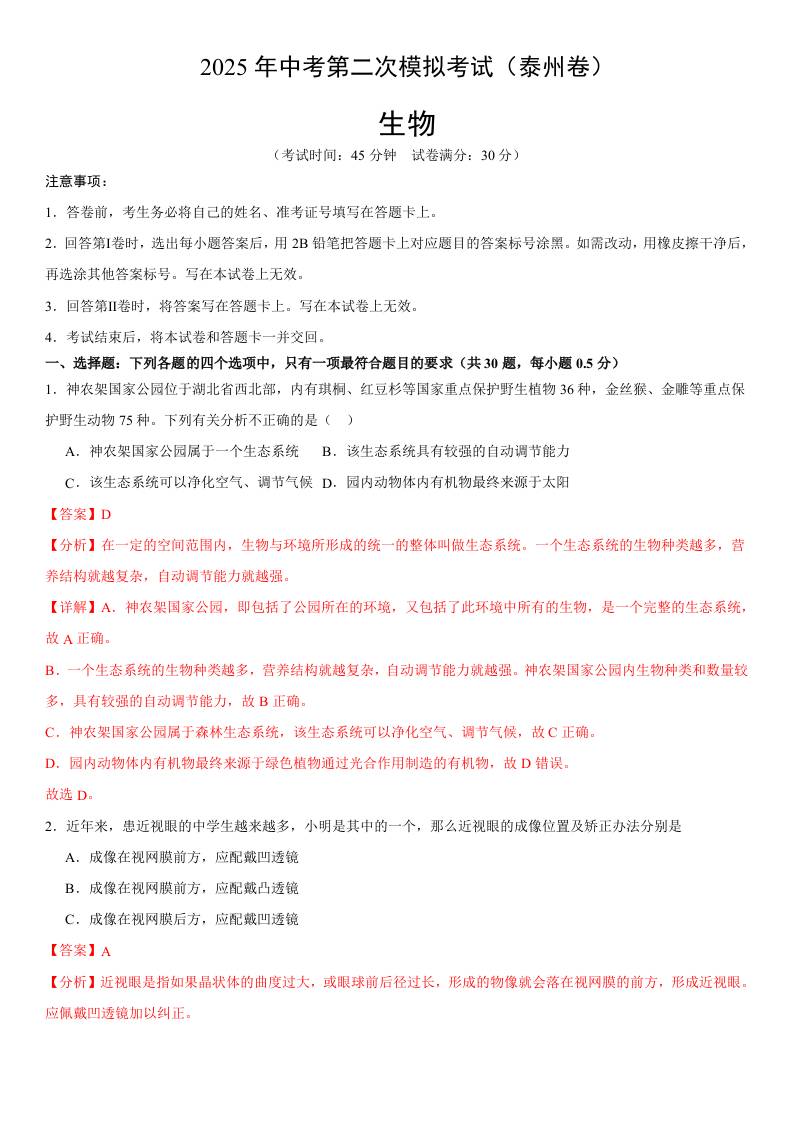 2025 年中考第二次模拟考试（泰州卷）

生物

（考试时间：45 分钟　试卷满分：30 分）

注意事项：

1．答卷前，考生务必将自己的姓名、准考证号填写在答题卡上。

2．回答第Ⅰ卷时，选出每小题答案后，用 2B 铅笔把答题卡上对应题目的答案标号涂黑。如需改动，用橡皮擦干净后，再选涂其他答案标号。写在本试卷上无效。

3．回答第Ⅱ卷时，将答案写在答题卡上。写在本试卷上无效。

4．考试结束后，将本试卷和答题卡一并交回。

一、选择题：下列各题的四个选项中，只有一项最符合题目的要求（共 30 题，每小题 0.5 分）

1．神农架国家公园位于湖北省西北部，内有珙桐、红豆杉等国家重点保护野生植物 36 种，金丝猴、金雕等重点保护野生动物 75 种。下列有关分析不正确的是（　）

A．神农架国家公园属于一个生态系统　B．该生态系统具有较强的自动调节能力

C．该生态系统可以净化空气、调节气候　D．园内动物体内有机物最终来源于太阳

【答案】D

【分析】在一定的空间范围内，生物与环境所形成的统一的整体叫做生态系统。一个生态系统的生物种类越多，营养结构就越复杂，自动调节能力就越强。

【详解】A．神农架国家公园，即包括了公园所在的环境，又包括了此环境中所有的生物，是一个完整的生态系统，故 A 正确。

B．一个生态系统的生物种类越多，营养结构就越复杂，自动调节能力就越强。神农架国家公园内生物种类和数量较多，具有较强的自动调节能力，故 B 正确。

C．神农架国家公园属于森林生态系统，该生态系统可以净化空气、调节气候，故 C 正确。

D．园内动物体内有机物最终来源于绿色植物通过光合作用制造的有机物，故 D 错误。

故选 D。

2．近年来，患近视眼的中学生越来越多，小明是其中的一个，那么近视眼的成像位置及矫正办法分别是

A．成像在视网膜前方，应配戴凹透镜

B．成像在视网膜前方，应配戴凸透镜

C．成像在视网膜后方，应配戴凹透镜

【答案】A

【分析】近视眼是指如果晶状体的曲度过大，或眼球前后径过长，形成的物像就会落在视网膜的前方，形成近视眼。应佩戴凹透镜加以纠正。